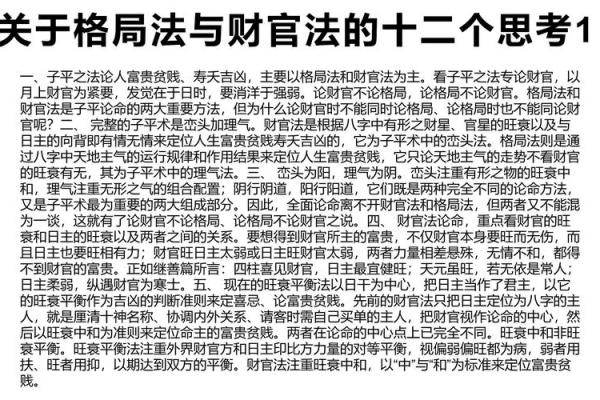 关于格局法与财官法的十二个思考1

一、子平之法论人富贵贫贱、寿夭吉凶，主要以格局法和财官法为主。看子平之法专论财官，以月上财官为紧要，发觉在于日时，要消洋于强弱。论财官不论格局，论格局不论财官。格局法和财官法是子平论命的两大重要方法，但为什么论财官时不能同时论格局、论格局时也不能同论财官呢？二、 完整的子平术是峦头加理气。财官法是根据八字中有形之财星、官星的旺衰以及与日主的向背即有情无情来定位人生富贵贫贱寿夭吉凶的，它为子平术中的峦头法。格局法则是通过八字中天地主气的运行规律和作用结果来定位人生富贵贫贱，它只论天地主气的走势不看财官的旺衰有无，其为子平术中的理气法。三、 峦头为阳，理气为阴。峦头注重有形之物的旺衰中和，理气注重无形之气的组合配置；阴行阴道，阳行阳道，它们既是两种完全不同的论命方法，又是子平术最为重要的两大组成部分。因此，全面论命离不开财官法和格局法，但两者又不能混为一谈，这就有了论财官不论格局、论格局不论财官之说。四、 财官法论命，重点看财官的旺衰和日主的旺衰以及两者之间的关系。要想得到财官所主的富贵，不仅财官本身要旺而无伤，而且日主也要旺相有力；财官旺日主太弱或日主旺财官太弱，两者力量相差悬殊，无情不和，都得不到财官的富贵。正如继善篇所言：四柱喜见财官，日主最宜健旺；天元虽旺，若无依是常人；日主柔弱，纵遇财官为寒士。五、 现在的旺衰平衡法以日干为中心，把日主当作了君主，以它的旺衰平衡作为吉凶的判断准则来定喜忌、论富贵贫贱。先前的财官法只把日主定位为八字的主人，就是厘清十神名称、协调内外关系、请客时需自己买单的主人，把财官视作论命的中心，然后以旺衰中和为准则来定位命主的富贵贫贱。两者在论命的中心点上已完全不同。旺衰中和非旺衰平衡。旺衰平衡法注重外界财官方和日主印比方力量的对等平衡，视偏弱偏旺都为病，弱者用扶、旺者用抑，以期达到双方的平衡。财官法注重旺衰中和，以“中”与“和”为标准来定位富贵贫贱。